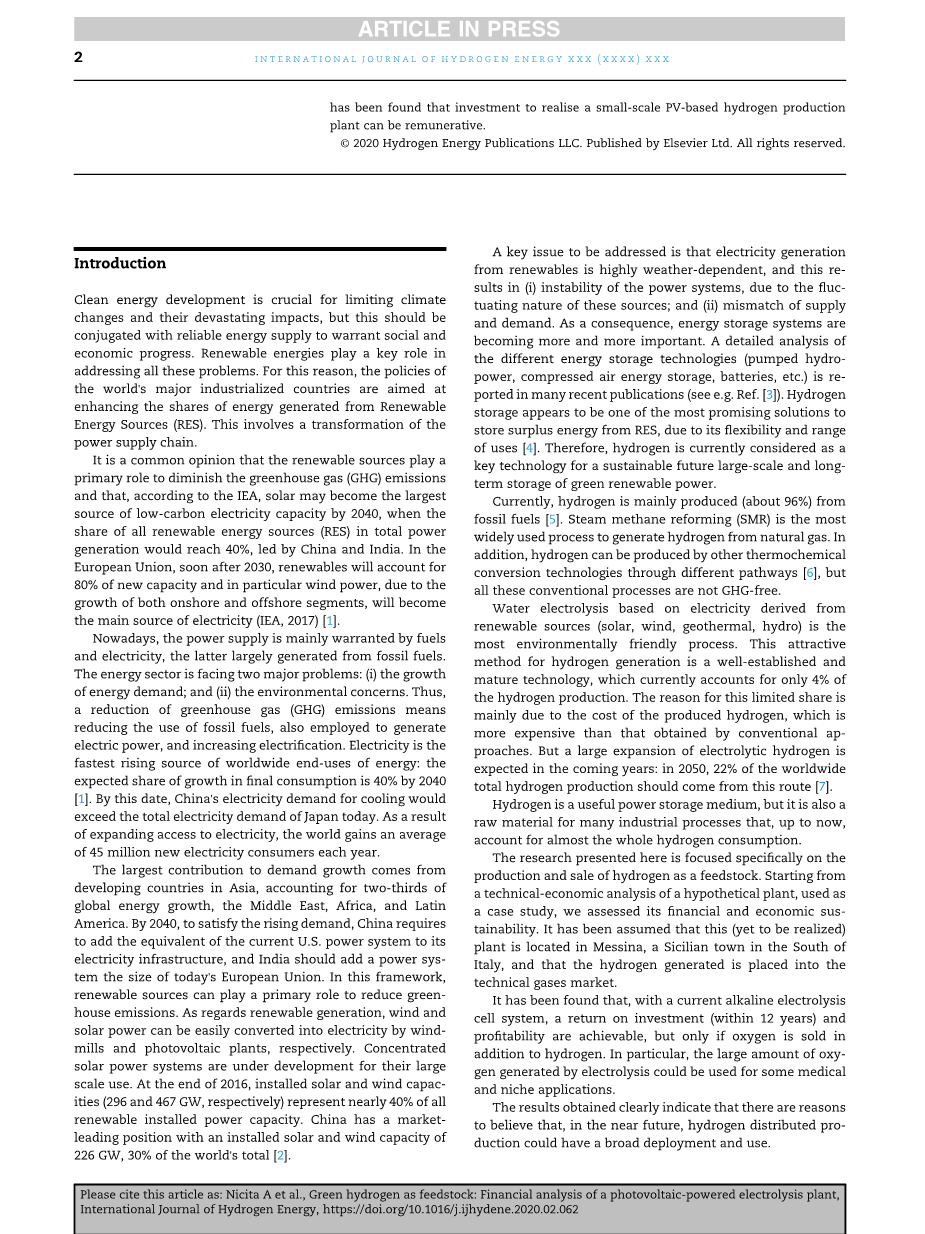 ARTICLE IN PRESS

2 INTERNATIONAL JOURNAL OF HYDROGEN ENERGY XXX (XXXX) XXX

has been found that investment to realise a small-scale PV-based hydrogen production plant can be remunerative.

© 2020 Hydrogen Energy Publications LLC. Published by Elsevier Ltd. All rights reserved.

Introduction

Clean energy development is crucial for limiting climate changes and their devastating impacts, but this should be conjugated with reliable energy supply to warrant social and economic progress. Renewable energies play a key role in addressing all these problems. For this reason, the policies of the world's major industrialized countries are aimed at enhancing the shares of energy generated from Renewable Energy Sources (RES). This involves a transformation of the power supply chain.

It is a common opinion that the renewable sources play a primary role to diminish the greenhouse gas (GHG) emissions and that, according to the IEA, solar may become the largest source of low-carbon electricity capacity by 2040, when the share of all renewable energy sources (RES) in total power generation would reach 40%, led by China and India. In the European Union, soon after 2030, renewables will account for 80% of new capacity and in particular wind power, due to the growth of both onshore and offshore segments, will become the main source of electricity (IEA, 2017) [1].

Nowadays, the power supply is mainly warranted by fuels and electricity, the latter largely generated from fossil fuels. The energy sector is facing two major problems: (i) the growth of energy demand; and (ii) the environmental concerns. Thus, a reduction of greenhouse gas (GHG) emissions means reducing the use of fossil fuels, also employed to generate electric power, and increasing electrification. Electricity is the fastest rising source of worldwide end-uses of energy: the expected share of growth in final consumption is 40% by 2040 [1]. By this date, China's electricity demand for cooling would exceed the total electricity demand of Japan today. As a result of expanding access to electricity, the world gains an average of 45 million new electricity consumers each year.

The largest contribution to demand growth comes from developing countries in Asia, accounting for two-thirds of global energy growth, the Middle East, Africa, and Latin America. By 2040, to satisfy the rising demand, China requires to add the equivalent of the current U.S. power system to its electricity infrastructure, and India should add a power system the size of today's European Union. In this framework, renewable sources can play a primary role to reduce greenhouse emissions. As regards renewable generation, wind and solar power can be easily converted into electricity by windmills and photovoltaic plants, respectively. Concentrated solar power systems are under development for their large scale use. At the end of 2016, installed solar and wind capacities (296 and 467 GW, respectively) represent nearly 40% of all renewable installed power capacity. China has a market-leading position with an installed solar and wind capacity of 226 GW, 30% of the world's total [2].

A key issue to be addressed is that electricity generation from renewables is highly weather-dependent, and this results in (i) instability of the power systems, due to the fluctuating nature of these sources; and (ii) mismatch of supply and demand. As a consequence, energy storage systems are becoming more and more important. A detailed analysis of the different energy storage technologies (pumped hydropower, compressed air energy storage, batteries, etc.) is reported in many recent publications (see e.g. Ref. [3]). Hydrogen storage appears to be one of the most promising solutions to store surplus energy from RES, due to its flexibility and range of uses [4]. Therefore, hydrogen is currently considered as a key technology for a sustainable future large-scale and long-term storage of green renewable power.

Currently, hydrogen is mainly produced (about 96%) from fossil fuels [5]. Steam methane reforming (SMR) is the most widely used process to generate hydrogen from natural gas. In addition, hydrogen can be produced by other thermochemical conversion technologies through different pathways [6], but all these conventional processes are not GHG-free.

Water electrolysis based on electricity derived from renewable sources (solar, wind, geothermal, hydro) is the most environmentally friendly process. This attractive method for hydrogen generation is a well-established and mature technology, which currently accounts for only 4% of the hydrogen production. The reason for this limited share is mainly due to the cost of the produced hydrogen, which is more expensive than that obtained by conventional approaches. But a large expansion of electrolytic hydrogen is expected in the coming years: in 2050, 22% of the worldwide total hydrogen production should come from this route [7].

Hydrogen is a useful power storage medium, but it is also a raw material for many industrial processes that, up to now, account for almost the whole hydrogen consumption.

The research presented here is focused specifically on the production and sale of hydrogen as a feedstock. Starting from a technical-economic analysis of a hypothetical plant, used as a case study, we assessed its financial and economic sustainability. It has been assumed that this (yet to be realized) plant is located in Messina, a Sicilian town in the South of Italy, and that the hydrogen generated is placed into the technical gases market.

It has been found that, with a current alkaline electrolysis cell system, a return on investment (within 12 years) and profitability are achievable, but only if oxygen is sold in addition to hydrogen. In particular, the large amount of oxygen generated by electrolysis could be used for some medical and niche applications.

The results obtained clearly indicate that there are reasons to believe that, in the near future, hydrogen distributed production could have a broad deployment and use.

Please cite this article as: Nicita A et al., Green hydrogen as feedstock: Financial analysis of a photovoltaic-powered electrolysis plant, International Journal of Hydrogen Energy, https://doi.org/10.1016/j.ijhydene.2020.02.062